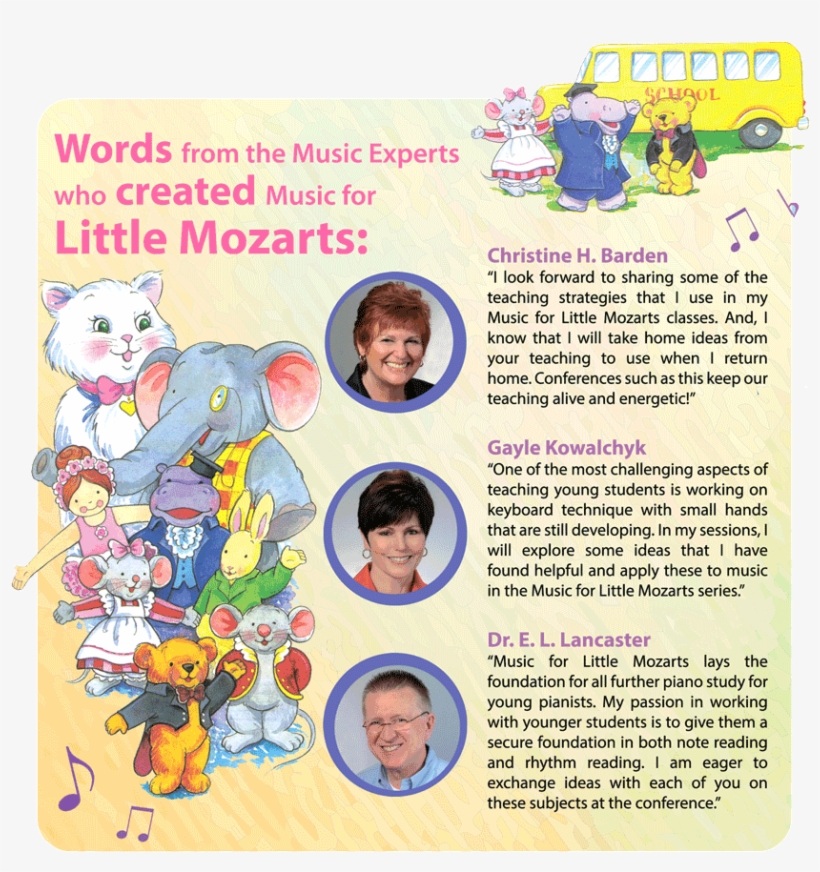 SCHOOL

Words from the Music Experts who created Music for Little Mozarts:

Christine H. Barden
"I look forward to sharing some of the teaching strategies that I use in my Music for Little Mozarts classes. And, I know that I will take home ideas from your teaching to use when I return home. Conferences such as this keep our teaching alive and energetic!"

Gayle Kowalchyk
"One of the most challenging aspects of teaching young students is working on keyboard technique with small hands that are still developing. In my sessions, I will explore some ideas that I have found helpful and apply these to music in the Music for Little Mozarts series."

Dr. E. L. Lancaster
"Music for Little Mozarts lays the foundation for all further piano study for young pianists. My passion in working with younger students is to give them a secure foundation in both note reading and rhythm reading. I am eager to exchange ideas with each of you on these subjects at the conference."